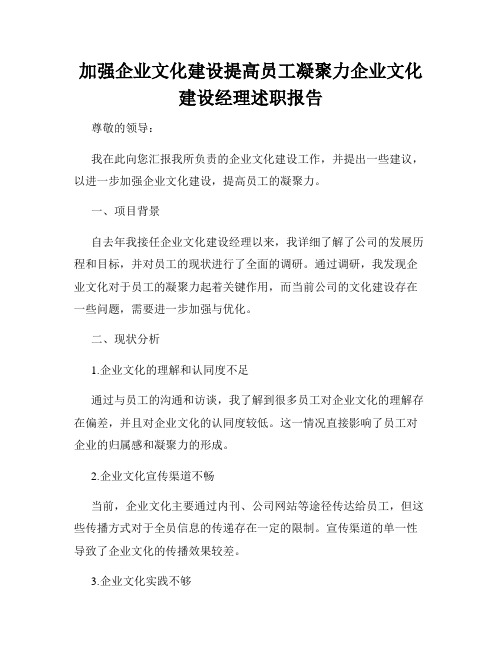 加强企业文化建设提高员工凝聚力企业文化建设经理述职报告

尊敬的领导：

我在此向您汇报我所负责的企业文化建设工作，并提出一些建议，以进一步加强企业文化建设，提高员工的凝聚力。

一、项目背景

自去年我接任企业文化建设经理以来，我详细了解了公司的发展历程和目标，并对员工的现状进行了全面的调研。通过调研，我发现企业文化对于员工的凝聚力起着关键作用，而当前公司的文化建设存在一些问题，需要进一步加强与优化。

二、现状分析

1.企业文化的理解和认同度不足

通过与员工的沟通和访谈，我了解到很多员工对企业文化的理解存在偏差，并且对企业文化的认同度较低。这一情况直接影响了员工对企业的归属感和凝聚力的形成。

2.企业文化宣传渠道不畅

当前，企业文化主要通过内刊、公司网站等途径传达给员工，但这些传播方式对于全员信息的传递存在一定的限制。宣传渠道的单一性导致了企业文化的传播效果较差。

3.企业文化实践不够